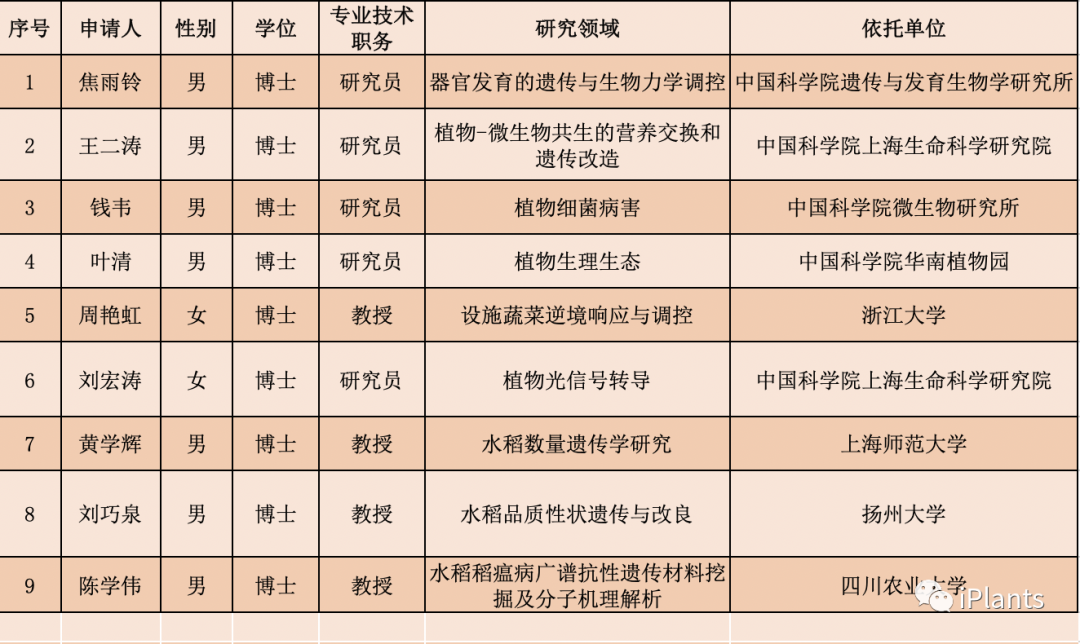 | 序号 | 申请人 | 性别 | 学位 | 专业技术职务 | 研究领域 | 依托单位 |
|---|---|---|---|---|---|---|
| 1 | 焦雨铃 | 男 | 博士 | 研究员 | 器官发育的遗传与生物力学调控 | 中国科学院遗传与发育生物学研究所 |
| 2 | 王二涛 | 男 | 博士 | 研究员 | 植物-微生物共生的营养交换和遗传改造 | 中国科学院上海生命科学研究院 |
| 3 | 钱韦 | 男 | 博士 | 研究员 | 植物细菌病害 | 中国科学院微生物研究所 |
| 4 | 叶清 | 男 | 博士 | 研究员 | 植物生理生态 | 中国科学院华南植物园 |
| 5 | 周艳虹 | 女 | 博士 | 教授 | 设施蔬菜逆境响应与调控 | 浙江大学 |
| 6 | 刘宏涛 | 女 | 博士 | 研究员 | 植物光信号转导 | 中国科学院上海生命科学研究院 |
| 7 | 黄学辉 | 男 | 博士 | 教授 | 水稻数量遗传学研究 | 上海师范大学 |
| 8 | 刘巧泉 | 男 | 博士 | 教授 | 水稻品质性状遗传与改良 | 扬州大学 |
| 9 | 陈学伟 | 男 | 博士 | 教授 | 水稻稻瘟病广谱抗性遗传材料挖掘及分子机理解析 | 四川农业大学 |

iPlants